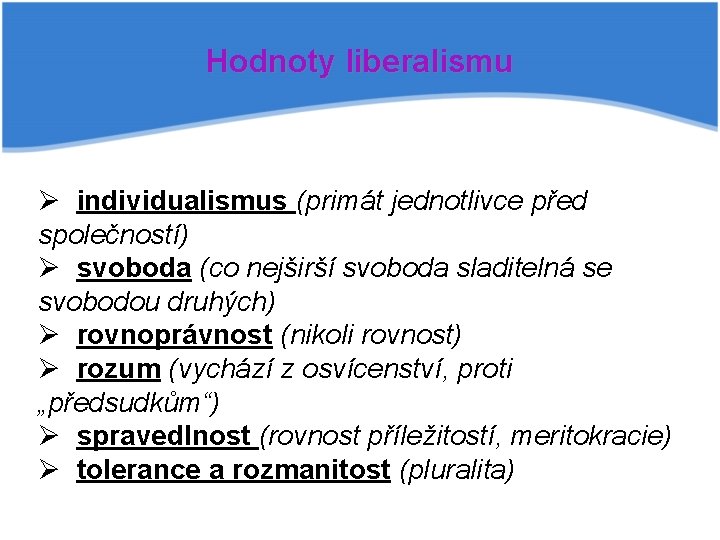 Hodnoty liberalismu

➢ individualismus (primát jednotlivce před společností)
➢ svoboda (co nejširší svoboda sladitelná se svobodou druhých)
➢ rovnoprávnost (nikoli rovnost)
➢ rozum (vychází z osvícenství, proti „předsudkům“)
➢ spravedlnost (rovnost příležitostí, meritokracie)
➢ tolerance a rozmanitost (pluralita)